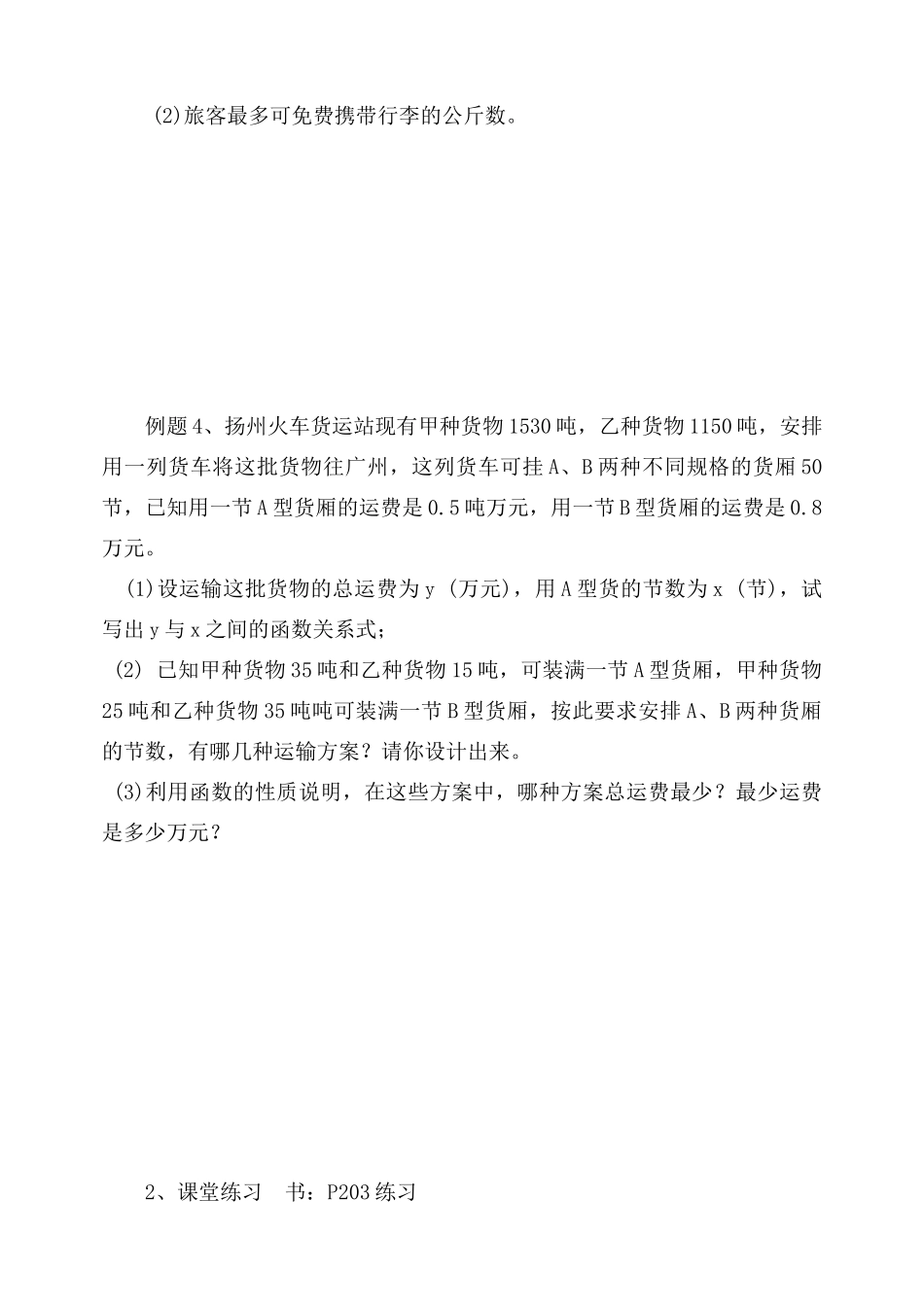 (2)旅客最多可免费携带行李的公斤数。

例题4、扬州火车货运站现有甲种货物1530吨，乙种货物1150吨，安排用一列货车将这批货物往广州，这列货车可挂A、B两种不同规格的货厢50节，已知用一节A型货厢的运费是0.5吨万元，用一节B型货厢的运费是0.8万元。

(1)设运输这批货物的总运费为y（万元），用A型货的节数为x（节），试写出y与x之间的函数关系式；

(2) 已知甲种货物35吨和乙种货物15吨，可装满一节A型货厢，甲种货物25吨和乙种货物35吨吨可装满一节B型货厢，按此要求安排A、B两种货厢的节数，有哪几种运输方案？请你设计出来。

(3)利用函数的性质说明，在这些方案中，哪种方案总运费最少？最少运费是多少万元？

2、课堂练习　书：P203练习